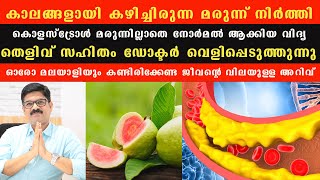 കാലങ്ങളായി കഴിച്ചിരുന്ന മരുന്ന് നിർത്തി

കൊളസ്ട്രോൾ മരുന്നില്ലാതെ നോർമൽ ആക്കിയ വിദ്യ

തെളിവ് സഹിതം ഡോക്ടർ വെളിപ്പെടുത്തുന്നു

ഓരോ മലയാളിയും കണ്ടിരിക്കേണ്ട ജീവന്റെ വിലയുള്ള അറിവ്